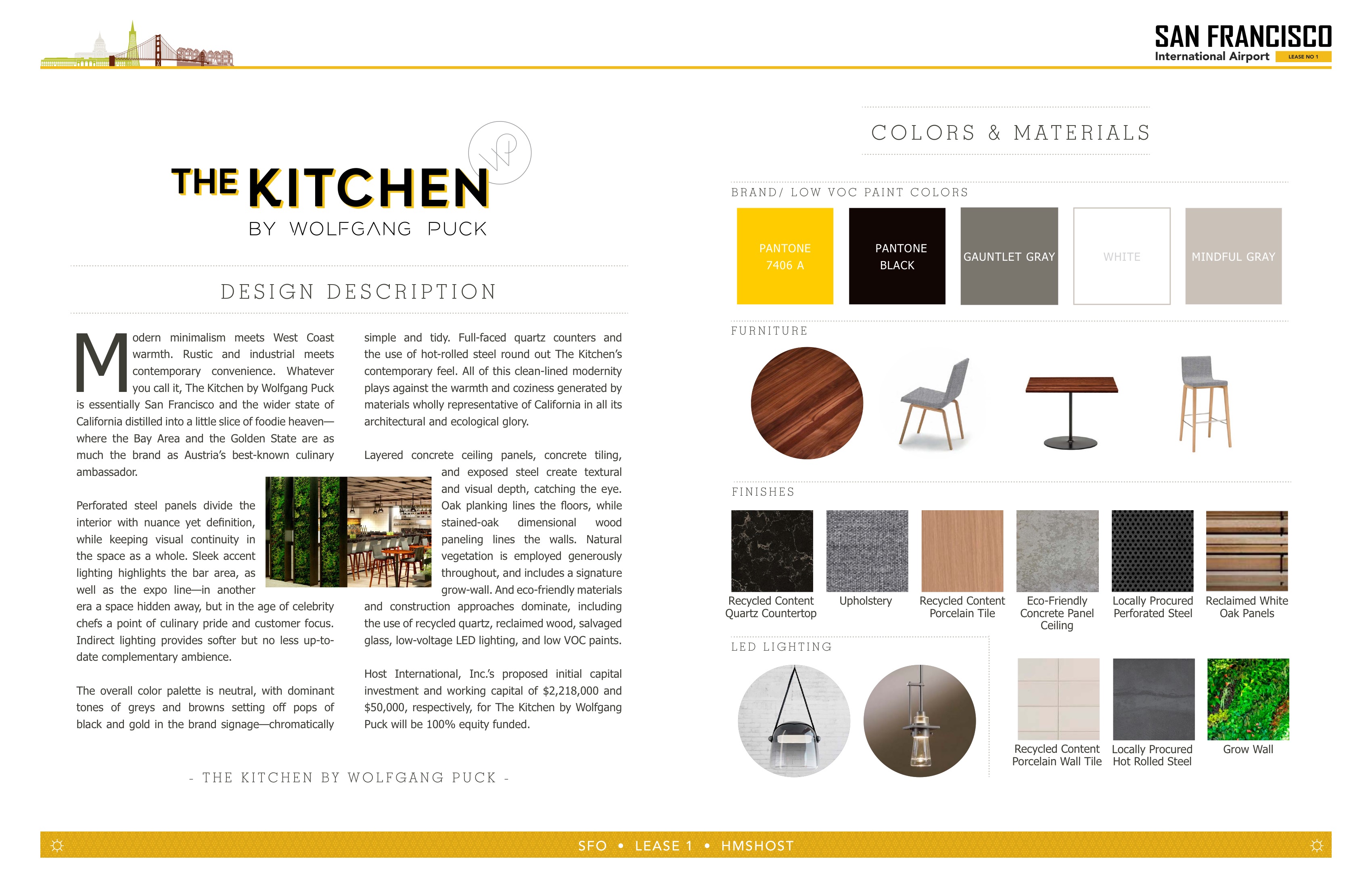 SAN FRANCISCO
International Airport LEASE NO 1

THE KITCHEN
BY WOLFGANG PUCK

DESIGN DESCRIPTION

Modern minimalism meets West Coast warmth. Rustic and industrial meets contemporary convenience. Whatever you call it, The Kitchen by Wolfgang Puck is essentially San Francisco and the wider state of California distilled into a little slice of foodie heaven—where the Bay Area and the Golden State are as much the brand as Austria's best-known culinary ambassador.

Perforated steel panels divide the interior with nuance yet definition, while keeping visual continuity in the space as a whole. Sleek accent lighting highlights the bar area, as well as the expo line—in another era a space hidden away, but in the age of celebrity chefs a point of culinary pride and customer focus. Indirect lighting provides softer but no less up-to-date complementary ambience.

The overall color palette is neutral, with dominant tones of greys and browns setting off pops of black and gold in the brand signage—chromatically simple and tidy. Full-faced quartz counters and the use of hot-rolled steel round out The Kitchen's contemporary feel. All of this clean-lined modernity plays against the warmth and coziness generated by materials wholly representative of California in all its architectural and ecological glory.

Layered concrete ceiling panels, concrete tiling, and exposed steel create textural and visual depth, catching the eye. Oak planking lines the floors, while stained-oak dimensional wood paneling lines the walls. Natural vegetation is employed generously throughout, and includes a signature grow-wall. And eco-friendly materials and construction approaches dominate, including the use of recycled quartz, reclaimed wood, salvaged glass, low-voltage LED lighting, and low VOC paints.

Host International, Inc.'s proposed initial capital investment and working capital of $2,218,000 and $50,000, respectively, for The Kitchen by Wolfgang Puck will be 100% equity funded.

- THE KITCHEN BY WOLFGANG PUCK -

COLORS & MATERIALS

BRAND/ LOW VOC PAINT COLORS

PANTONE 7406 A
PANTONE BLACK
GAUNTLET GRAY
WHITE
MINDFUL GRAY

FURNITURE

FINISHES

Recycled Content Quartz Countertop
Upholstery
Recycled Content Porcelain Tile
Eco-Friendly Concrete Panel Ceiling
Locally Procured Perforated Steel
Reclaimed White Oak Panels

LED LIGHTING

Recycled Content Porcelain Wall Tile
Locally Procured Hot Rolled Steel
Grow Wall

SFO • LEASE 1 • HMSHOST